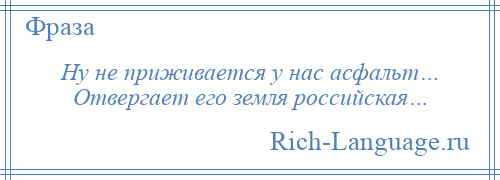 Фраза

Ну не приживается у нас асфальт… Отвергает его земля российская…

Rich-Language.ru